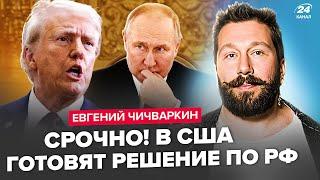 24 КАНАЛ

ЕВГЕНИЙ ЧИЧВАРКИН

СРОЧНО! В США ГОТОВЯТ РЕШЕНИЕ ПО РФ